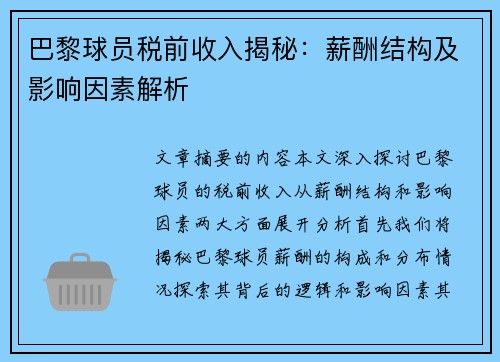 巴黎球员税前收入揭秘：薪酬结构及影响因素解析

文章摘要的内容本文深入探讨巴黎球员的税前收入从薪酬结构和影响因素两大方面展开分析首先我们将揭秘巴黎球员薪酬的构成和分布情况探索其背后的逻辑和影响因素其